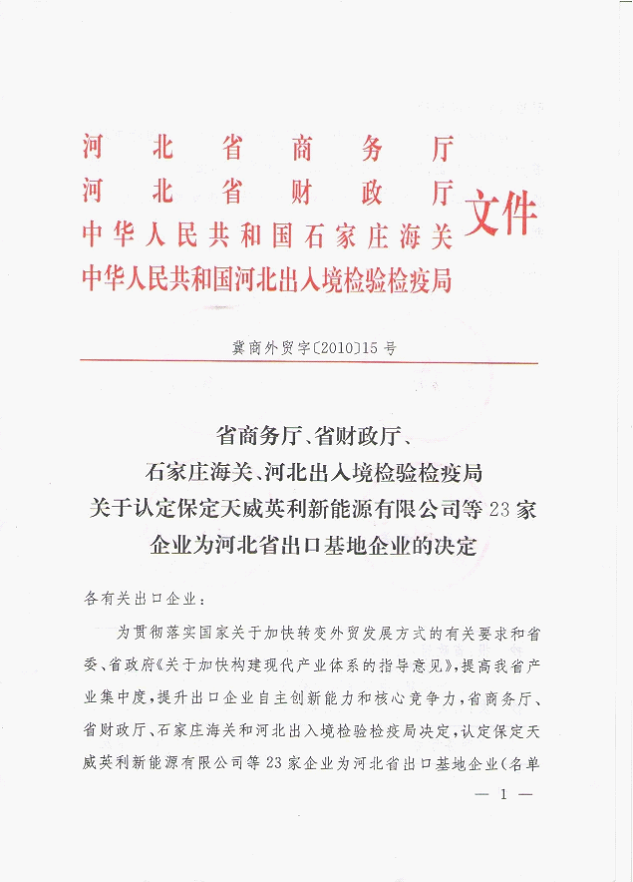 河北省商务厅
河北省财政厅
中华人民共和国石家庄海关
中华人民共和国河北出入境检验检疫局
文件

冀商外贸字〔2010〕15号

省商务厅、省财政厅、
石家庄海关、河北出入境检验检疫局
关于认定保定天威英利新能源有限公司等23家
企业为河北省出口基地企业的决定

各有关出口企业：

为贯彻落实国家关于加快转变外贸发展方式的有关要求和省委、省政府《关于加快构建现代产业体系的指导意见》，提高我省产业集中度，提升出口企业自主创新能力和核心竞争力，省商务厅、省财政厅、石家庄海关和河北出入境检验检疫局决定，认定保定天威英利新能源有限公司等23家企业为河北省出口基地企业（名单

— 1 —